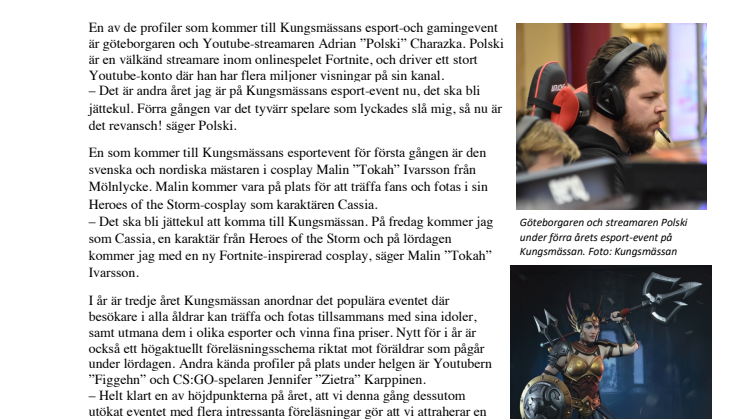 En av de profiler som kommer till Kungsmässans esport-och gamingevent är göteborgaren och Youtube-streamaren Adrian ”Polski” Charazka. Polski är en välkänd streamare inom onlinespelet Fortnite, och driver ett stort Youtube-konto där han har flera miljoner visningar på sin kanal.
– Det är andra året jag är på Kungsmässans esport-event nu, det ska bli jättekul. Förra gången var det tyvärr spelare som lyckades slå mig, så nu är det revansch! säger Polski.

En som kommer till Kungsmässans esportevent för första gången är den svenska och nordiska mästaren i cosplay Malin ”Tokah” Ivarsson från Mölnlycke. Malin kommer vara på plats för att träffa fans och fotas i sin Heroes of the Storm-cosplay som karaktären Cassia.
– Det ska bli jättekul att komma till Kungsmässan. På fredag kommer jag som Cassia, en karaktär från Heroes of the Storm och på lördagen kommer jag med en ny Fortnite-inspirerad cosplay, säger Malin ”Tokah” Ivarsson.

I år är tredje året Kungsmässan anordnar det populära eventet där besökare i alla åldrar kan träffa och fotas tillsammans med sina idoler, samt utmana dem i olika esporter och vinna fina priser. Nytt för i år är också ett högaktuellt föreläsningsschema riktat mot föräldrar som pågår under lördagen. Andra kända profiler på plats under helgen är Youtubern ”Figgehn” och CS:GO-spelaren Jennifer ”Zietra” Karppinen.
– Helt klart en av höjdpunkterna på året, att vi denna gång dessutom utökat eventet med flera intressanta föreläsningar gör att vi attraherar en

Göteborgaren och streamaren Polski under förra årets esport-event på Kungsmässan. Foto: Kungsmässan